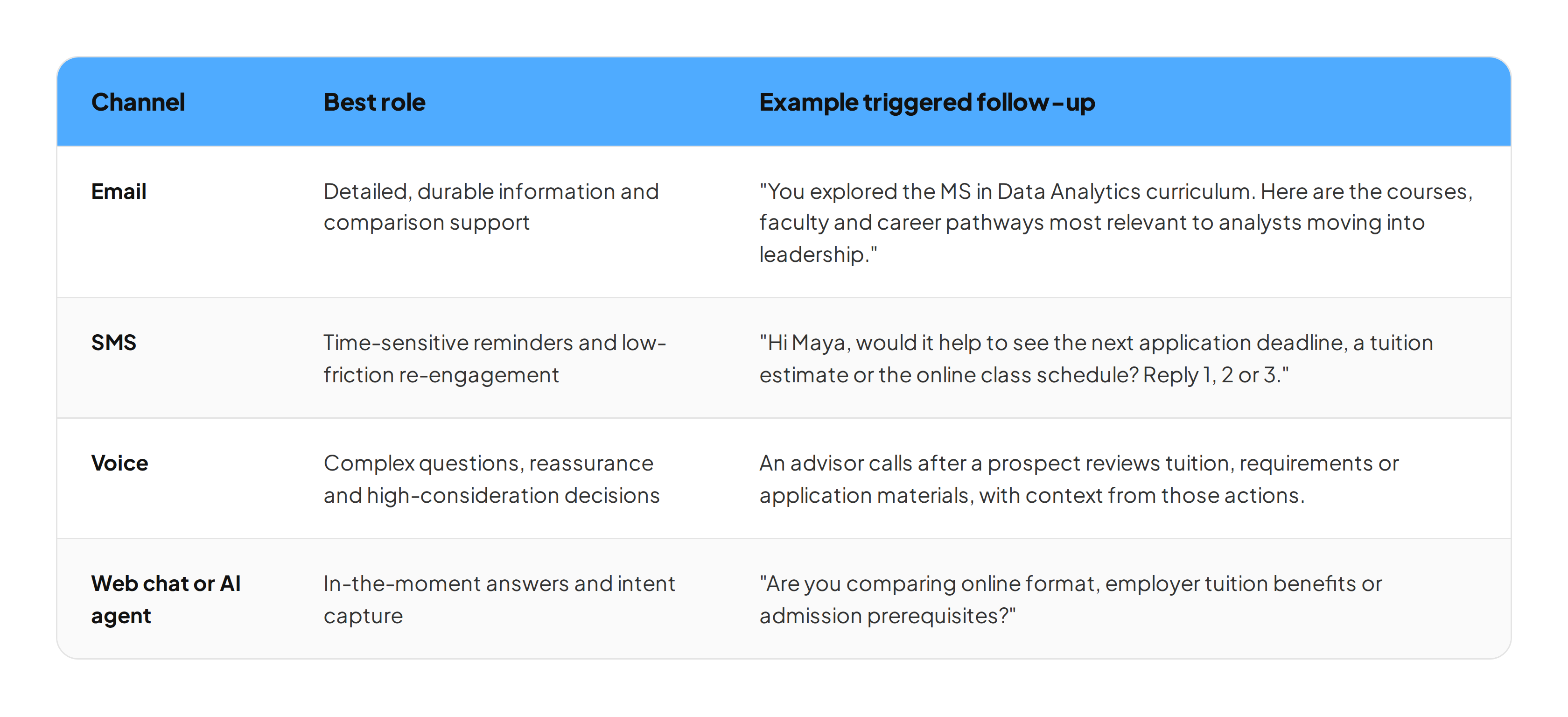 | Channel | Best role | Example triggered follow-up |
|---|---|---|
| Email | Detailed, durable information and comparison support | "You explored the MS in Data Analytics curriculum. Here are the courses, faculty and career pathways most relevant to analysts moving into leadership." |
| SMS | Time-sensitive reminders and low-friction re-engagement | "Hi Maya, would it help to see the next application deadline, a tuition estimate or the online class schedule? Reply 1, 2 or 3." |
| Voice | Complex questions, reassurance and high-consideration decisions | An advisor calls after a prospect reviews tuition, requirements or application materials, with context from those actions. |
| Web chat or AI agent | In-the-moment answers and intent capture | "Are you comparing online format, employer tuition benefits or admission prerequisites?" |